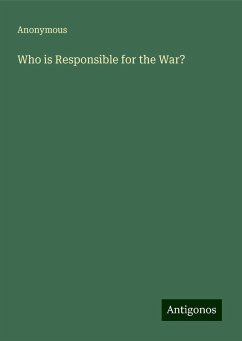 Anonymous

Who is Responsible for the War?

Antigonos